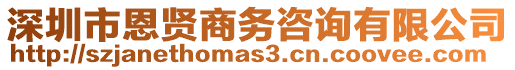 深圳市恩贤商务咨询有限公司
http://szjanethomas3.cn.coovee.com